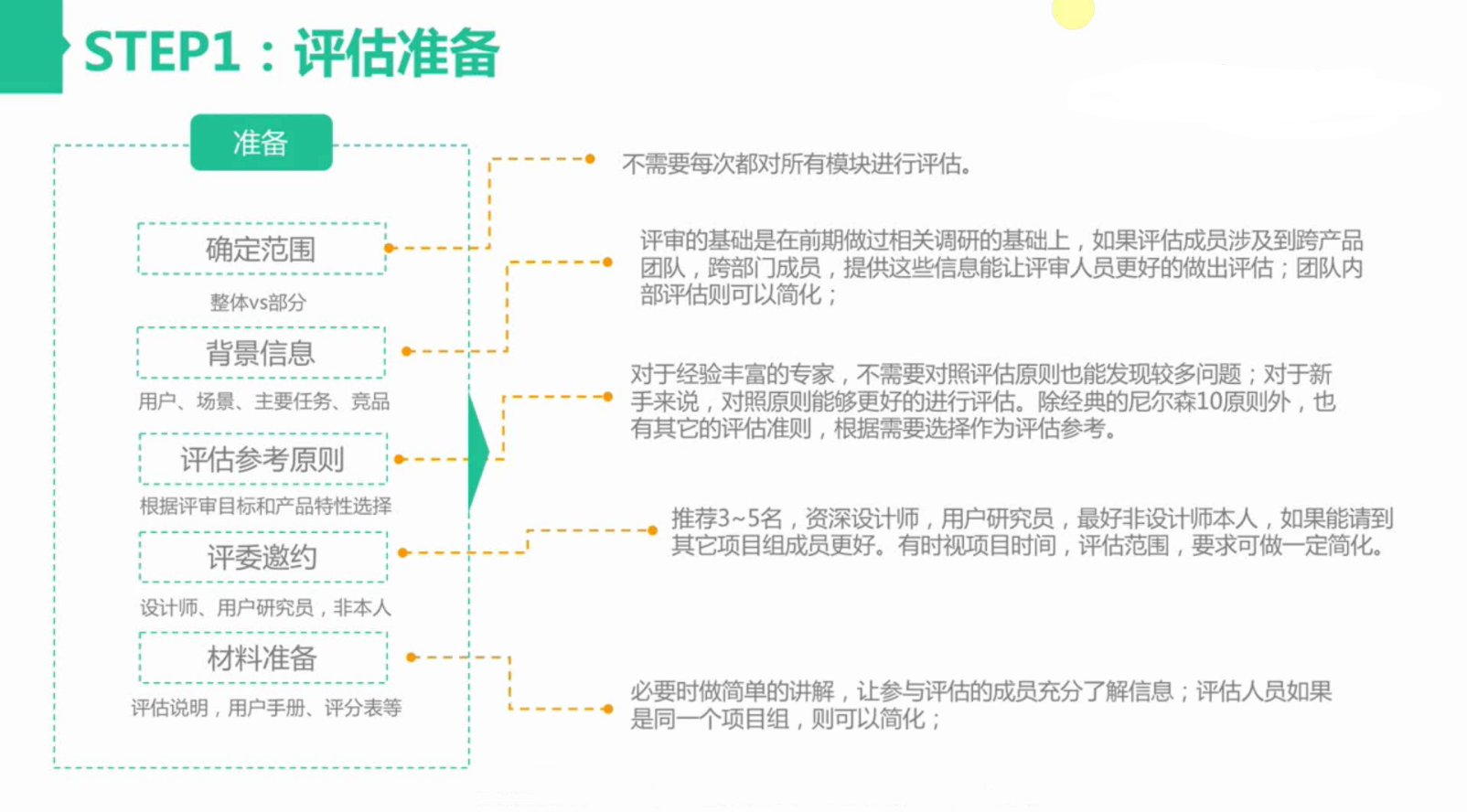 STEP1：评估准备

准备

确定范围
整体vs部分

背景信息
用户、场景、主要任务、竞品

评估参考原则
根据评审目标和产品特性选择

评委邀约
设计师、用户研究员，非本人

材料准备
评估说明，用户手册、评分表等

不需要每次都对所有模块进行评估。

评审的基础是在前期做过相关调研的基础上，如果评估成员涉及到跨产品团队，跨部门成员，提供这些信息能让评审人员更好的做出评估；团队内部评估则可以简化；

对于经验丰富的专家，不需要对照评估原则也能发现较多问题；对于新手来说，对照原则能够更好的进行评估。除经典的尼尔森10原则外，也有其它的评估准则，根据需要选择作为评估参考。

推荐3~5名，资深设计师，用户研究员，最好非设计师本人，如果能请到其它项目组成员更好。有时视项目时间，评估范围，要求可做一定简化。

必要时做简单的讲解，让参与评估的成员充分了解信息；评估人员如果是同一个项目组，则可以简化；